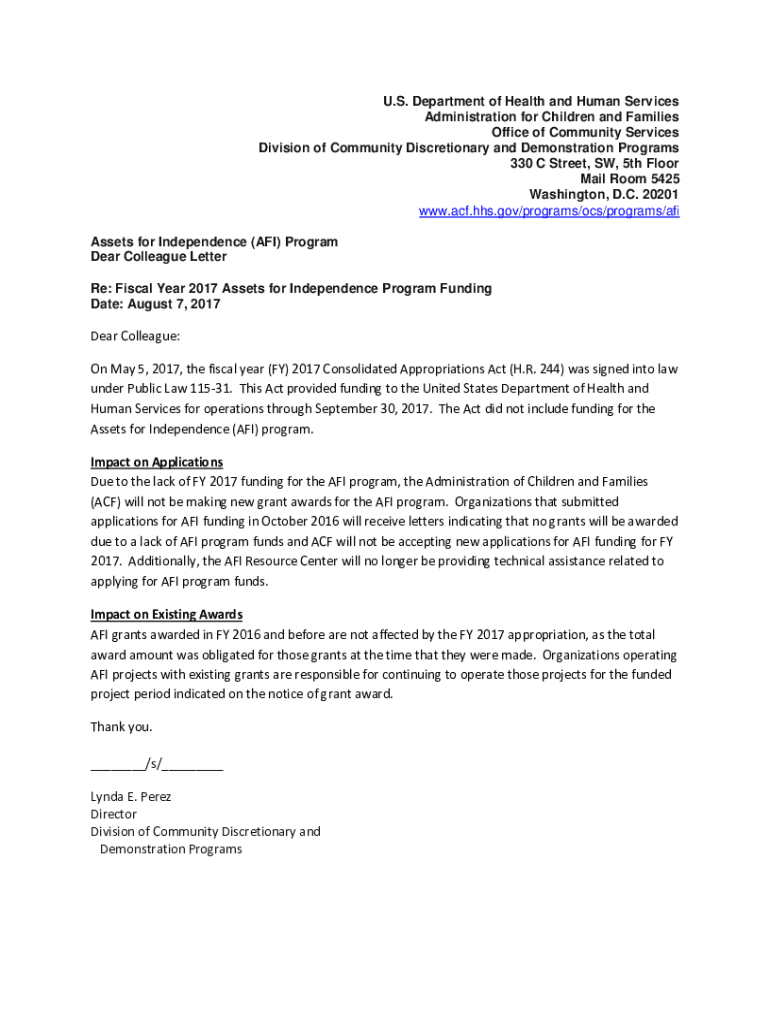 U.S. Department of Health and Human Services
Administration for Children and Families
Office of Community Services
Division of Community Discretionary and Demonstration Programs
330 C Street, SW, 5th Floor
Mail Room 5425
Washington, D.C. 20201
www.acf.hhs.gov/programs/ocs/programs/afi

Assets for Independence (AFI) Program
Dear Colleague Letter

Re: Fiscal Year 2017 Assets for Independence Program Funding
Date: August 7, 2017

Dear Colleague:

On May 5, 2017, the fiscal year (FY) 2017 Consolidated Appropriations Act (H.R. 244) was signed into law under Public Law 115-31. This Act provided funding to the United States Department of Health and Human Services for operations through September 30, 2017. The Act did not include funding for the Assets for Independence (AFI) program.

Impact on Applications
Due to the lack of FY 2017 funding for the AFI program, the Administration of Children and Families (ACF) will not be making new grant awards for the AFI program. Organizations that submitted applications for AFI funding in October 2016 will receive letters indicating that no grants will be awarded due to a lack of AFI program funds and ACF will not be accepting new applications for AFI funding for FY 2017. Additionally, the AFI Resource Center will no longer be providing technical assistance related to applying for AFI program funds.

Impact on Existing Awards
AFI grants awarded in FY 2016 and before are not affected by the FY 2017 appropriation, as the total award amount was obligated for those grants at the time that they were made. Organizations operating AFI projects with existing grants are responsible for continuing to operate those projects for the funded project period indicated on the notice of grant award.

Thank you.

________/s/_________

Lynda E. Perez
Director
Division of Community Discretionary and
Demonstration Programs